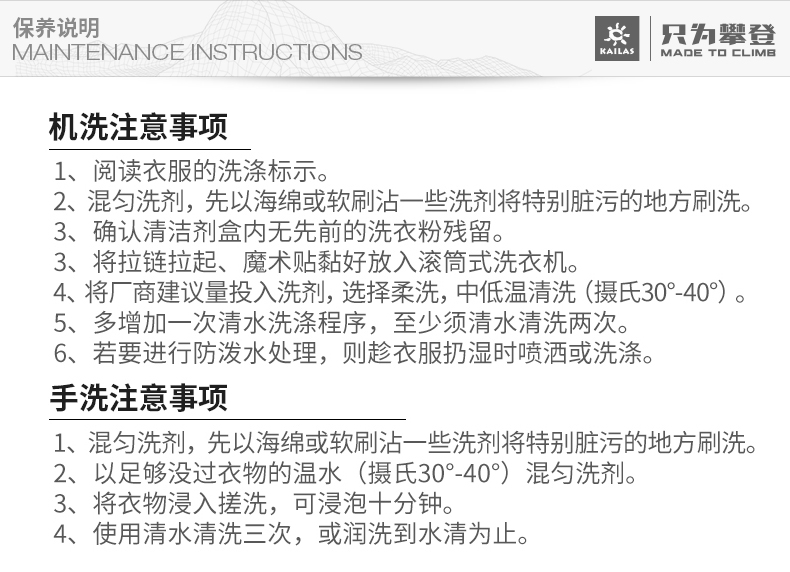 保养说明
MAINTENANCE INSTRUCTIONS

KAILAS
只为攀登
MADE TO CLIMB

机洗注意事项

1、阅读衣服的洗涤标示。
2、混匀洗剂，先以海绵或软刷沾一些洗剂将特别脏污的地方刷洗。
3、确认清洁剂盒内无先前的洗衣粉残留。
3、将拉链拉起、魔术贴黏好放入滚筒式洗衣机。
4、将厂商建议量投入洗剂，选择柔洗，中低温清洗（摄氏30°-40°）。
5、多增加一次清水洗涤程序，至少须清水清洗两次。
6、若要进行防泼水处理，则趁衣服扔湿时喷洒或洗涤。

手洗注意事项

1、混匀洗剂，先以海绵或软刷沾一些洗剂将特别脏污的地方刷洗。
2、以足够没过衣物的温水（摄氏30°-40°）混匀洗剂。
3、将衣物浸入搓洗，可浸泡十分钟。
4、使用清水清洗三次，或润洗到水清为止。